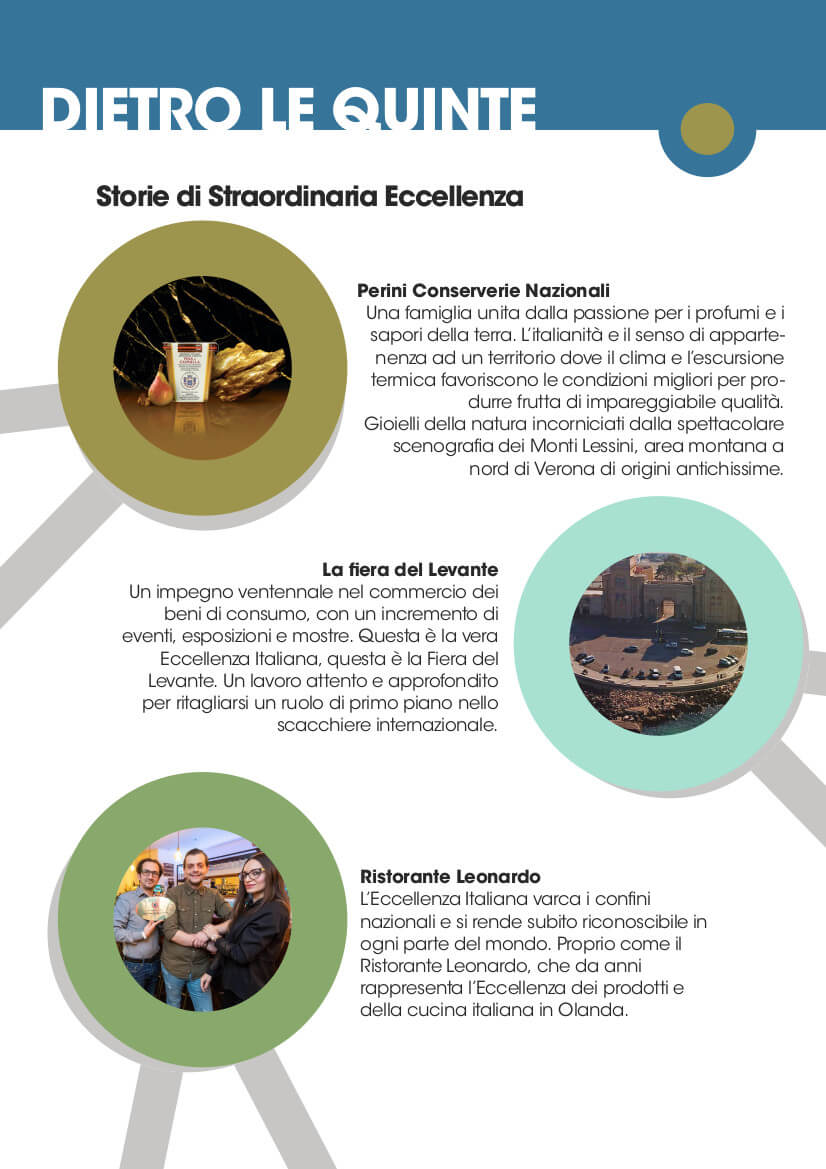 DIETRO LE QUINTE

Storie di Straordinaria Eccellenza

Perini Conserverie Nazionali
Una famiglia unita dalla passione per i profumi e i sapori della terra. L'italianità e il senso di appartenenza ad un territorio dove il clima e l'escursione termica favoriscono le condizioni migliori per produrre frutta di impareggiabile qualità.
Gioielli della natura incorniciati dalla spettacolare scenografia dei Monti Lessini, area montana a nord di Verona di origini antichissime.

La fiera del Levante
Un impegno ventennale nel commercio dei beni di consumo, con un incremento di eventi, esposizioni e mostre. Questa è la vera Eccellenza Italiana, questa è la Fiera del Levante. Un lavoro attento e approfondito per ritagliarsi un ruolo di primo piano nello scacchiere internazionale.

Ristorante Leonardo
L'Eccellenza Italiana varca i confini nazionali e si rende subito riconoscibile in ogni parte del mondo. Proprio come il Ristorante Leonardo, che da anni rappresenta l'Eccellenza dei prodotti e della cucina italiana in Olanda.